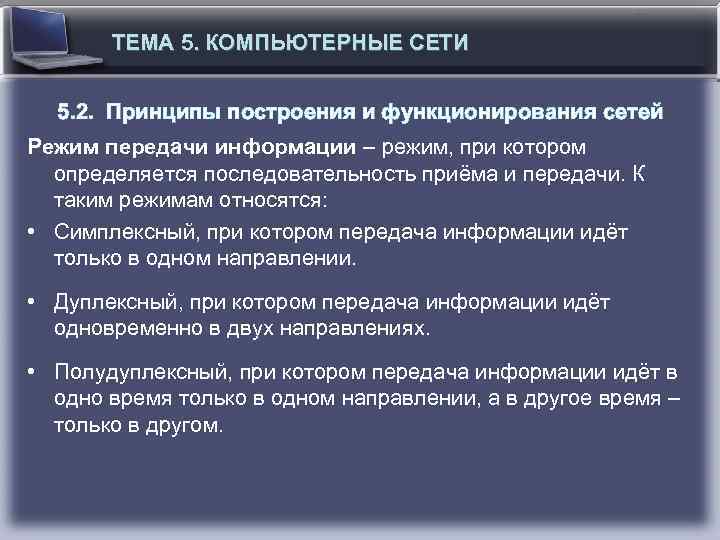 ТЕМА 5. КОМПЬЮТЕРНЫЕ СЕТИ

5.2. Принципы построения и функционирования сетей

Режим передачи информации – режим, при котором определяется последовательность приёма и передачи. К таким режимам относятся:

• Симплексный, при котором передача информации идёт только в одном направлении.

• Дуплексный, при котором передача информации идёт одновременно в двух направлениях.

• Полудуплексный, при котором передача информации идёт в одно время только в одном направлении, а в другое время – только в другом.